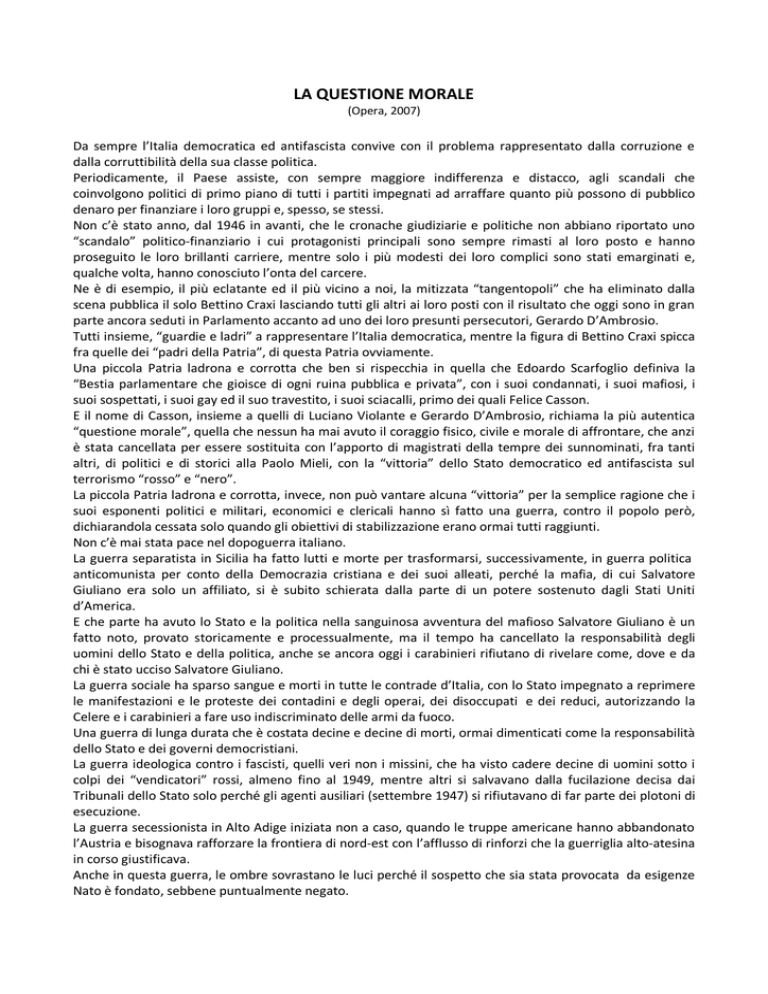 LA QUESTIONE MORALE
(Opera, 2007)

Da sempre l'Italia democratica ed antifascista convive con il problema rappresentato dalla corruzione e dalla corruttibilità della sua classe politica.
Periodicamente, il Paese assiste, con sempre maggiore indifferenza e distacco, agli scandali che coinvolgono politici di primo piano di tutti i partiti impegnati ad arraffare quanto più possono di pubblico denaro per finanziare i loro gruppi e, spesso, se stessi.
Non c'è stato anno, dal 1946 in avanti, che le cronache giudiziarie e politiche non abbiano riportato uno "scandalo" politico-finanziario i cui protagonisti principali sono sempre rimasti al loro posto e hanno proseguito le loro brillanti carriere, mentre solo i più modesti dei loro complici sono stati emarginati e, qualche volta, hanno conosciuto l'onta del carcere.
Ne è di esempio, il più eclatante ed il più vicino a noi, la mitizzata "tangentopoli" che ha eliminato dalla scena pubblica il solo Bettino Craxi lasciando tutti gli altri ai loro posti con il risultato che oggi sono in gran parte ancora seduti in Parlamento accanto ad uno dei loro presunti persecutori, Gerardo D'Ambrosio.
Tutti insieme, "guardie e ladri" a rappresentare l'Italia democratica, mentre la figura di Bettino Craxi spicca fra quelle dei "padri della Patria", di questa Patria ovviamente.
Una piccola Patria ladrona e corrotta che ben si rispecchia in quella che Edoardo Scarfoglio definiva la "Bestia parlamentare che gioisce di ogni ruina pubblica e privata", con i suoi condannati, i suoi mafiosi, i suoi sospettati, i suoi gay ed il suo travestito, i suoi sciacalli, primo dei quali Felice Casson.
E il nome di Casson, insieme a quelli di Luciano Violante e Gerardo D'Ambrosio, richiama la più autentica "questione morale", quella che nessun ha mai avuto il coraggio fisico, civile e morale di affrontare, che anzi è stata cancellata per essere sostituita con l'apporto di magistrati della tempre dei sunnominati, fra tanti altri, di politici e di storici alla Paolo Mieli, con la "vittoria" dello Stato democratico ed antifascista sul terrorismo "rosso" e "nero".
La piccola Patria ladrona e corrotta, invece, non può vantare alcuna "vittoria" per la semplice ragione che i suoi esponenti politici e militari, economici e clericali hanno sì fatto una guerra, contro il popolo però, dichiarandola cessata solo quando gli obiettivi di stabilizzazione erano ormai tutti raggiunti.
Non c'è mai stata pace nel dopoguerra italiano.
La guerra separatista in Sicilia ha fatto lutti e morte per trasformarsi, successivamente, in guerra politica anticomunista per conto della Democrazia cristiana e dei suoi alleati, perché la mafia, di cui Salvatore Giuliano era solo un affiliato, si è subito schierata dalla parte di un potere sostenuto dagli Stati Uniti d'America.
E che parte ha avuto lo Stato e la politica nella sanguinosa avventura del mafioso Salvatore Giuliano è un fatto noto, provato storicamente e processualmente, ma il tempo ha cancellato la responsabilità degli uomini dello Stato e della politica, anche se ancora oggi i carabinieri rifiutano di rivelare come, dove e da chi è stato ucciso Salvatore Giuliano.
La guerra sociale ha sparso sangue e morti in tutte le contrade d'Italia, con lo Stato impegnato a reprimere le manifestazioni e le proteste dei contadini e degli operai, dei disoccupati e dei reduci, autorizzando la Celere e i carabinieri a fare uso indiscriminato delle armi da fuoco.
Una guerra di lunga durata che è costata decine e decine di morti, ormai dimenticati come la responsabilità dello Stato e dei governi democristiani.
La guerra ideologica contro i fascisti, quelli veri non i missini, che ha visto cadere decine di uomini sotto i colpi dei "vendicatori" rossi, almeno fino al 1949, mentre altri si salvavano dalla fucilazione decisa dai Tribunali dello Stato solo perché gli agenti ausiliari (settembre 1947) si rifiutavano di far parte dei plotoni di esecuzione.
La guerra secessionista in Alto Adige iniziata non a caso, quando le truppe americane hanno abbandonato l'Austria e bisognava rafforzare la frontiera di nord-est con l'afflusso di rinforzi che la guerriglia alto-atesina in corso giustificava.
Anche in questa guerra, le ombre sovrastano le luci perché il sospetto che sia stata provocata da esigenze Nato è fondato, sebbene puntualmente negato.